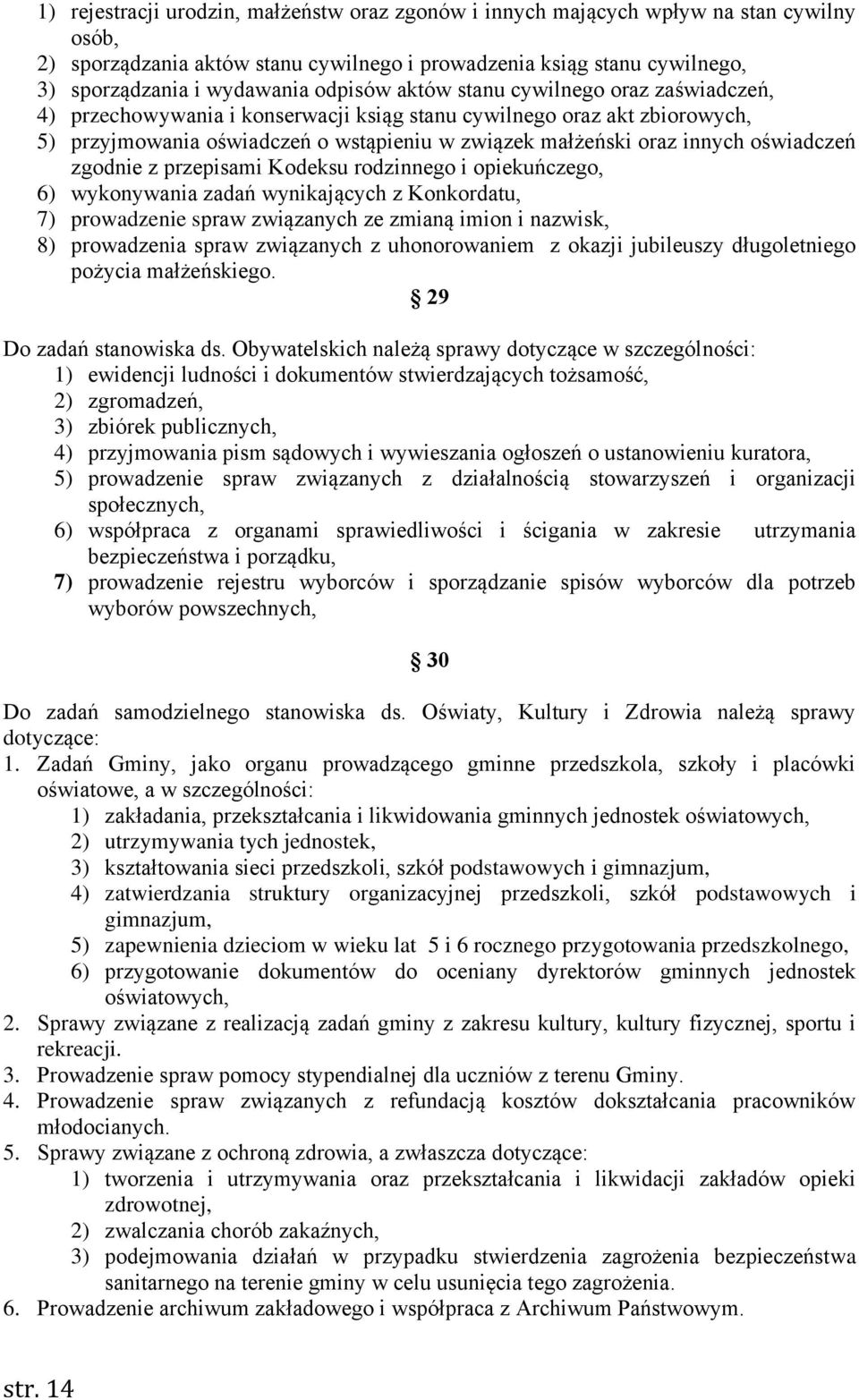 1) rejestracji urodzin, małżeństw oraz zgonów i innych mających wpływ na stan cywilny osób,
2) sporządzania aktów stanu cywilnego i prowadzenia ksiąg stanu cywilnego,
3) sporządzania i wydawania odpisów aktów stanu cywilnego oraz zaświadczeń,
4) przechowywania i konserwacji ksiąg stanu cywilnego oraz akt zbiorowych,
5) przyjmowania oświadczeń o wstąpieniu w związek małżeński oraz innych oświadczeń zgodnie z przepisami Kodeksu rodzinnego i opiekuńczego,
6) wykonywania zadań wynikających z Konkordatu,
7) prowadzenie spraw związanych ze zmianą imion i nazwisk,
8) prowadzenia spraw związanych z uhonorowaniem z okazji jubileuszy długoletniego pożycia małżeńskiego.

§ 29

Do zadań stanowiska ds. Obywatelskich należą sprawy dotyczące w szczególności:
1) ewidencji ludności i dokumentów stwierdzających tożsamość,
2) zgromadzeń,
3) zbiórek publicznych,
4) przyjmowania pism sądowych i wywieszania ogłoszeń o ustanowieniu kuratora,
5) prowadzenie spraw związanych z działalnością stowarzyszeń i organizacji społecznych,
6) współpraca z organami sprawiedliwości i ścigania w zakresie utrzymania bezpieczeństwa i porządku,
7) prowadzenie rejestru wyborców i sporządzanie spisów wyborców dla potrzeb wyborów powszechnych,

§ 30

Do zadań samodzielnego stanowiska ds. Oświaty, Kultury i Zdrowia należą sprawy dotyczące:
1. Zadań Gminy, jako organu prowadzącego gminne przedszkola, szkoły i placówki oświatowe, a w szczególności:
1) zakładania, przekształcania i likwidowania gminnych jednostek oświatowych,
2) utrzymywania tych jednostek,
3) kształtowania sieci przedszkoli, szkół podstawowych i gimnazjum,
4) zatwierdzania struktury organizacyjnej przedszkoli, szkół podstawowych i gimnazjum,
5) zapewnienia dzieciom w wieku lat 5 i 6 rocznego przygotowania przedszkolnego,
6) przygotowanie dokumentów do oceniany dyrektorów gminnych jednostek oświatowych,
2. Sprawy związane z realizacją zadań gminy z zakresu kultury, kultury fizycznej, sportu i rekreacji.
3. Prowadzenie spraw pomocy stypendialnej dla uczniów z terenu Gminy.
4. Prowadzenie spraw związanych z refundacją kosztów dokształcania pracowników młodocianych.
5. Sprawy związane z ochroną zdrowia, a zwłaszcza dotyczące:
1) tworzenia i utrzymywania oraz przekształcania i likwidacji zakładów opieki zdrowotnej,
2) zwalczania chorób zakaźnych,
3) podejmowania działań w przypadku stwierdzenia zagrożenia bezpieczeństwa sanitarnego na terenie gminy w celu usunięcia tego zagrożenia.
6. Prowadzenie archiwum zakładowego i współpraca z Archiwum Państwowym.

str. 14